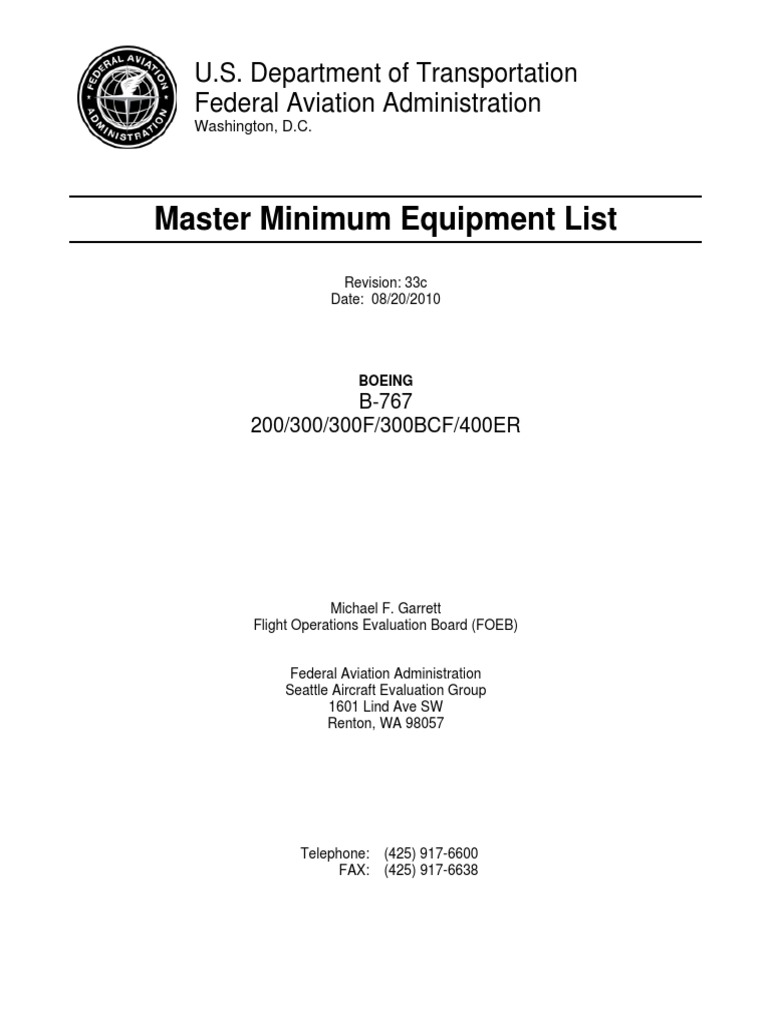 FEDERAL AVIATION ADMINISTRATION

U.S. Department of Transportation
Federal Aviation Administration
Washington, D.C.

Master Minimum Equipment List

Revision: 33c
Date: 08/20/2010

BOEING
B-767
200/300/300F/300BCF/400ER

Michael F. Garrett
Flight Operations Evaluation Board (FOEB)

Federal Aviation Administration
Seattle Aircraft Evaluation Group
1601 Lind Ave SW
Renton, WA 98057

Telephone: (425) 917-6600
FAX: (425) 917-6638